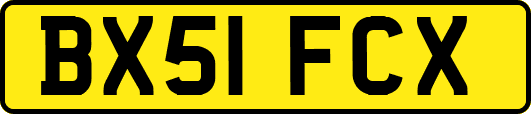 BX51 FCX